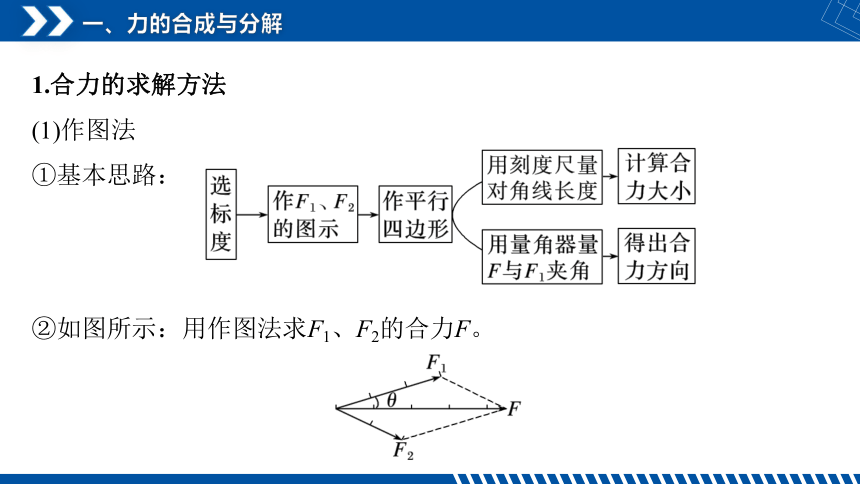 一、力的合成与分解

1.合力的求解方法

(1)作图法

①基本思路：

选标度

作$F_1$、$F_2$的图示

作平行四边形

用刻度尺量对角线长度

计算合力大小

用量角器量$F$与$F_1$夹角

得出合力方向

②如图所示：用作图法求$F_1$、$F_2$的合力$F$。

$F_1$

$\theta$

$F$

$F_2$